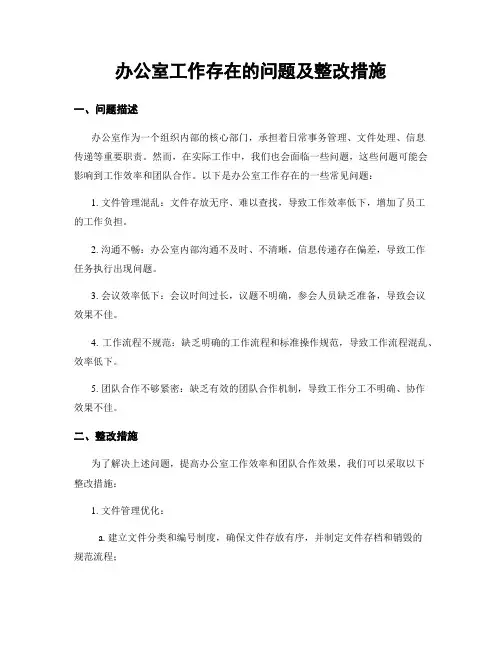 办公室工作存在的问题及整改措施

一、问题描述

办公室作为一个组织内部的核心部门，承担着日常事务管理、文件处理、信息传递等重要职责。然而，在实际工作中，我们也会面临一些问题，这些问题可能会影响到工作效率和团队合作。以下是办公室工作存在的一些常见问题：

1. 文件管理混乱：文件存放无序、难以查找，导致工作效率低下，增加了员工的工作负担。

2. 沟通不畅：办公室内部沟通不及时、不清晰，信息传递存在偏差，导致工作任务执行出现问题。

3. 会议效率低下：会议时间过长，议题不明确，参会人员缺乏准备，导致会议效果不佳。

4. 工作流程不规范：缺乏明确的工作流程和标准操作规范，导致工作流程混乱、效率低下。

5. 团队合作不够紧密：缺乏有效的团队合作机制，导致工作分工不明确、协作效果不佳。

二、整改措施

为了解决上述问题，提高办公室工作效率和团队合作效果，我们可以采取以下整改措施：

1. 文件管理优化：

a. 建立文件分类和编号制度，确保文件存放有序，并制定文件存档和销毁的规范流程；